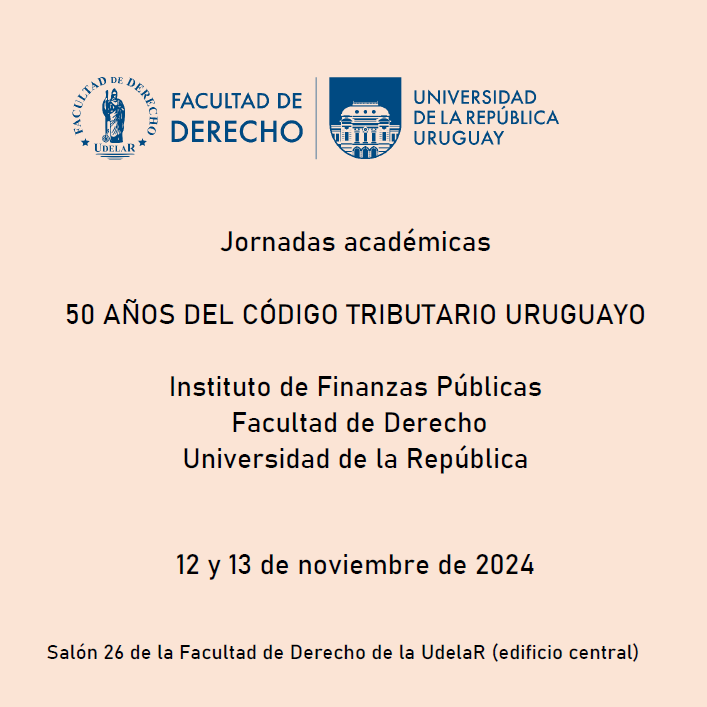 FACULTAD DE DERECHO
UDELAR

FACULTAD DE DERECHO

UNIVERSIDAD DE LA REPÚBLICA URUGUAY

Jornadas académicas

50 AÑOS DEL CÓDIGO TRIBUTARIO URUGUAYO

Instituto de Finanzas Públicas
Facultad de Derecho
Universidad de la República

12 y 13 de noviembre de 2024

Salón 26 de la Facultad de Derecho de la UdelaR (edificio central)